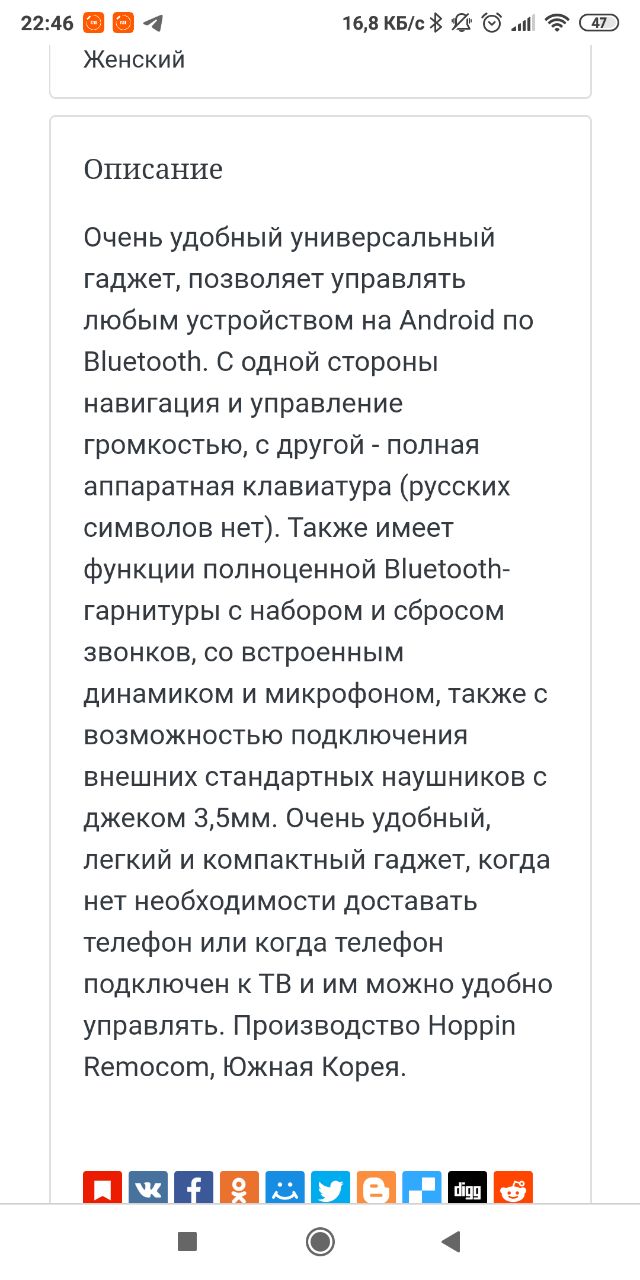 22:46 16,8 КБ/с 47

Женский

Описание

Очень удобный универсальный гаджет, позволяет управлять любым устройством на Android по Bluetooth. С одной стороны навигация и управление громкостью, с другой - полная аппаратная клавиатура (русских символов нет). Также имеет функции полноценной Bluetooth-гарнитуры с набором и сбросом звонков, со встроенным динамиком и микрофоном, также с возможностью подключения внешних стандартных наушников с джеком 3,5мм. Очень удобный, легкий и компактный гаджет, когда нет необходимости доставать телефон или когда телефон подключен к ТВ и им можно удобно управлять. Производство Hoppin Remocom, Южная Корея.

digg